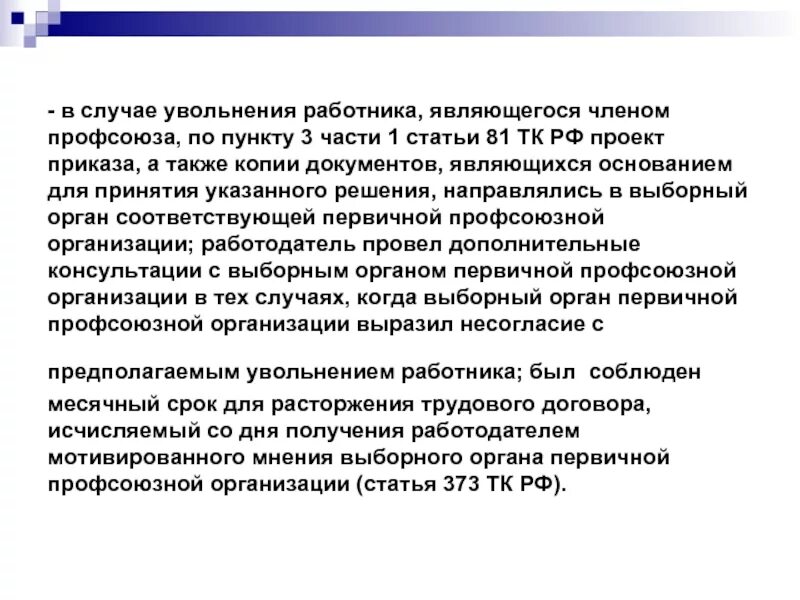 - в случае увольнения работника, являющегося членом профсоюза, по пункту 3 части 1 статьи 81 ТК РФ проект приказа, а также копии документов, являющихся основанием для принятия указанного решения, направлялись в выборный орган соответствующей первичной профсоюзной организации; работодатель провел дополнительные консультации с выборным органом первичной профсоюзной организации в тех случаях, когда выборный орган первичной профсоюзной организации выразил несогласие с

предполагаемым увольнением работника; был соблюден месячный срок для расторжения трудового договора, исчисляемый со дня получения работодателем мотивированного мнения выборного органа первичной профсоюзной организации (статья 373 ТК РФ).